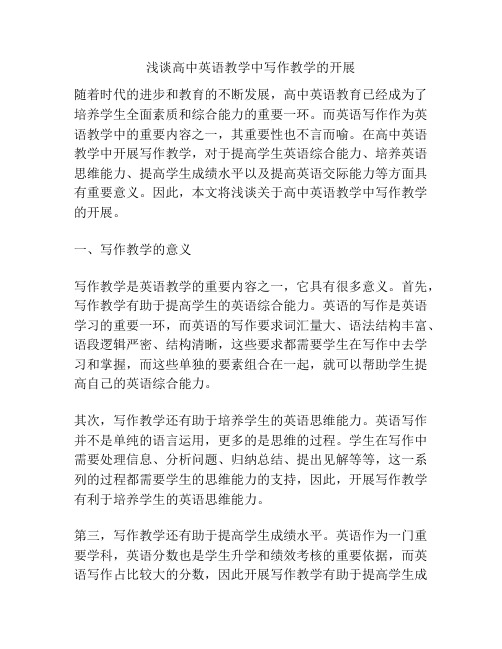 浅谈高中英语教学中写作教学的开展

随着时代的进步和教育的不断发展，高中英语教育已经成为了培养学生全面素质和综合能力的重要一环。而英语写作作为英语教学中的重要内容之一，其重要性也不言而喻。在高中英语教学中开展写作教学，对于提高学生英语综合能力、培养英语思维能力、提高学生成绩水平以及提高英语交际能力等方面具有重要意义。因此，本文将浅谈关于高中英语教学中写作教学的开展。

一、写作教学的意义

写作教学是英语教学的重要内容之一，它具有很多意义。首先，写作教学有助于提高学生的英语综合能力。英语的写作是英语学习的重要一环，而英语的写作要求词汇量大、语法结构丰富、语段逻辑严密、结构清晰，这些要求都需要学生在写作中去学习和掌握，而这些单独的要素组合在一起，就可以帮助学生提高自己的英语综合能力。

其次，写作教学还有助于培养学生的英语思维能力。英语写作并不是单纯的语言运用，更多的是思维的过程。学生在写作中需要处理信息、分析问题、归纳总结、提出见解等等，这一系列的过程都需要学生的思维能力的支持，因此，开展写作教学有利于培养学生的英语思维能力。

第三，写作教学还有助于提高学生成绩水平。英语作为一门重要学科，英语分数也是学生升学和绩效考核的重要依据，而英语写作占比较大的分数，因此开展写作教学有助于提高学生成